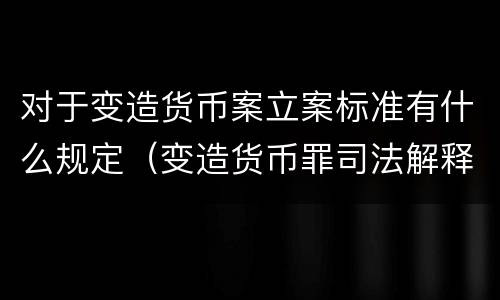 对于变造货币案立案标准有什么规定（变造货币罪司法解释